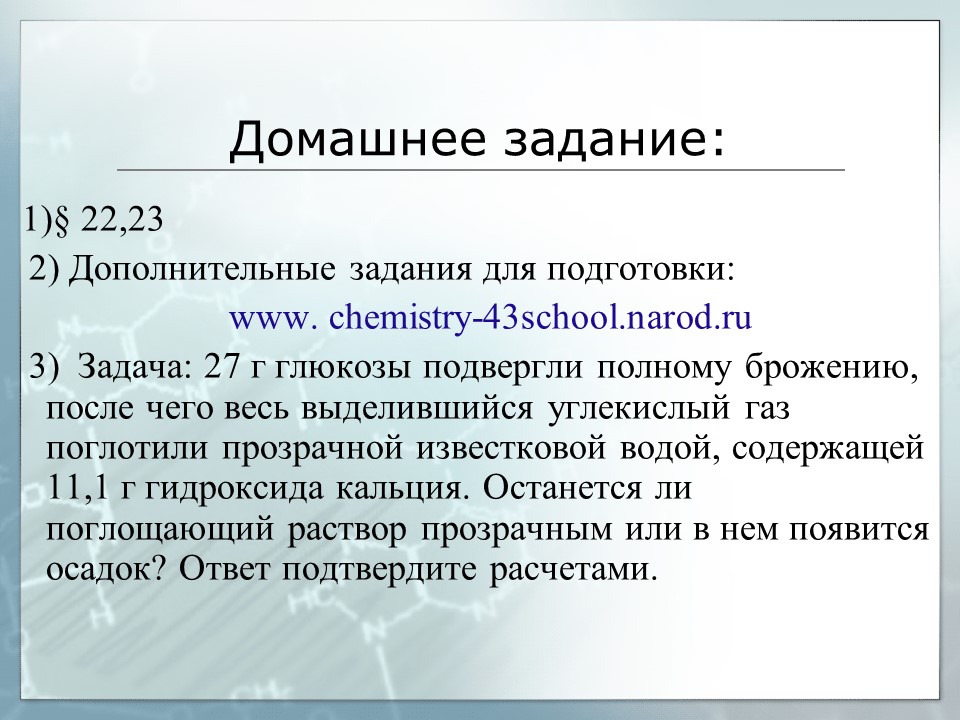 Домашнее задание:

1)§ 22,23

2) Дополнительные задания для подготовки:

www. chemistry-43school.narod.ru

3) Задача: 27 г глюкозы подвергли полному брожению, после чего весь выделившийся углекислый газ поглотили прозрачной известковой водой, содержащей 11,1 г гидроксида кальция. Останется ли поглощающий раствор прозрачным или в нем появится осадок? Ответ подтвердите расчетами.